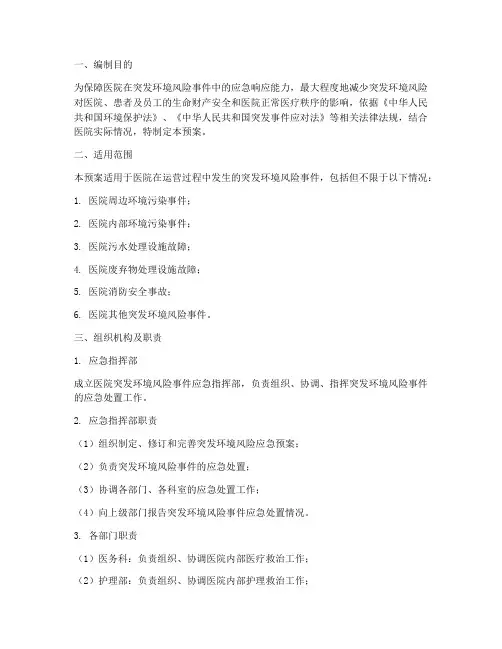 一、编制目的

为保障医院在突发环境风险事件中的应急响应能力，最大程度地减少突发环境风险对医院、患者及员工的生命财产安全和医院正常医疗秩序的影响，依据《中华人民共和国环境保护法》、《中华人民共和国突发事件应对法》等相关法律法规，结合医院实际情况，特制定本预案。

二、适用范围

本预案适用于医院在运营过程中发生的突发环境风险事件，包括但不限于以下情况：

1. 医院周边环境污染事件；

2. 医院内部环境污染事件；

3. 医院污水处理设施故障；

4. 医院废弃物处理设施故障；

5. 医院消防安全事故；

6. 医院其他突发环境风险事件。

三、组织机构及职责

1. 应急指挥部

成立医院突发环境风险事件应急指挥部，负责组织、协调、指挥突发环境风险事件的应急处置工作。

2. 应急指挥部职责

（1）组织制定、修订和完善突发环境风险应急预案；

（2）负责突发环境风险事件的应急处置；

（3）协调各部门、各科室的应急处置工作；

（4）向上级部门报告突发环境风险事件应急处置情况。

3. 各部门职责

（1）医务科：负责组织、协调医院内部医疗救治工作；

（2）护理部：负责组织、协调医院内部护理救治工作；